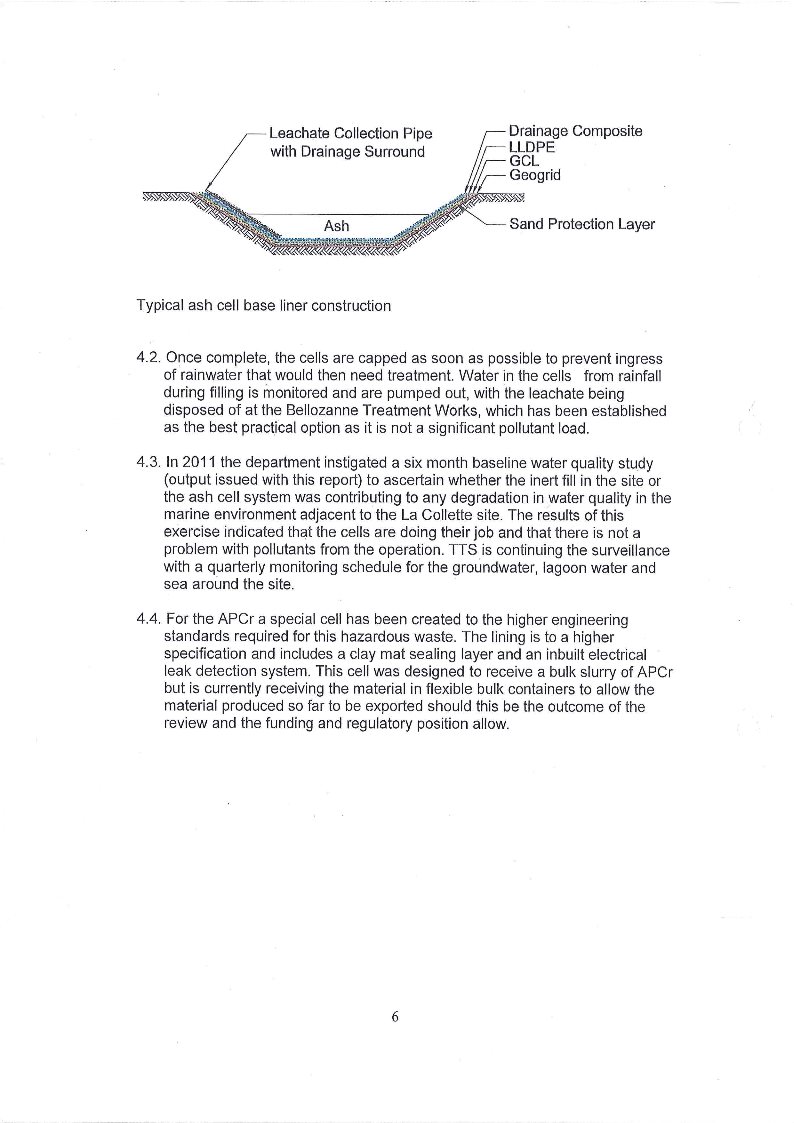 Leachate Collection Pipe with Drainage Surround

Drainage Composite
LLDPE
GCL
Geogrid

Ash

Sand Protection Layer

Typical ash cell base liner construction

4.2. Once complete, the cells are capped as soon as possible to prevent ingress of rainwater that would then need treatment. Water in the cells from rainfall during filling is monitored and are pumped out, with the leachate being disposed of at the Bellozanne Treatment Works, which has been established as the best practical option as it is not a significant pollutant load.

4.3. In 2011 the department instigated a six month baseline water quality study (output issued with this report) to ascertain whether the inert fill in the site or the ash cell system was contributing to any degradation in water quality in the marine environment adjacent to the La Collette site. The results of this exercise indicated that the cells are doing their job and that there is not a problem with pollutants from the operation. TTS is continuing the surveillance with a quarterly monitoring schedule for the groundwater, lagoon water and sea around the site.

4.4. For the APCr a special cell has been created to the higher engineering standards required for this hazardous waste. The lining is to a higher specification and includes a clay mat sealing layer and an inbuilt electrical leak detection system. This cell was designed to receive a bulk slurry of APCr but is currently receiving the material in flexible bulk containers to allow the material produced so far to be exported should this be the outcome of the review and the funding and regulatory position allow.

6